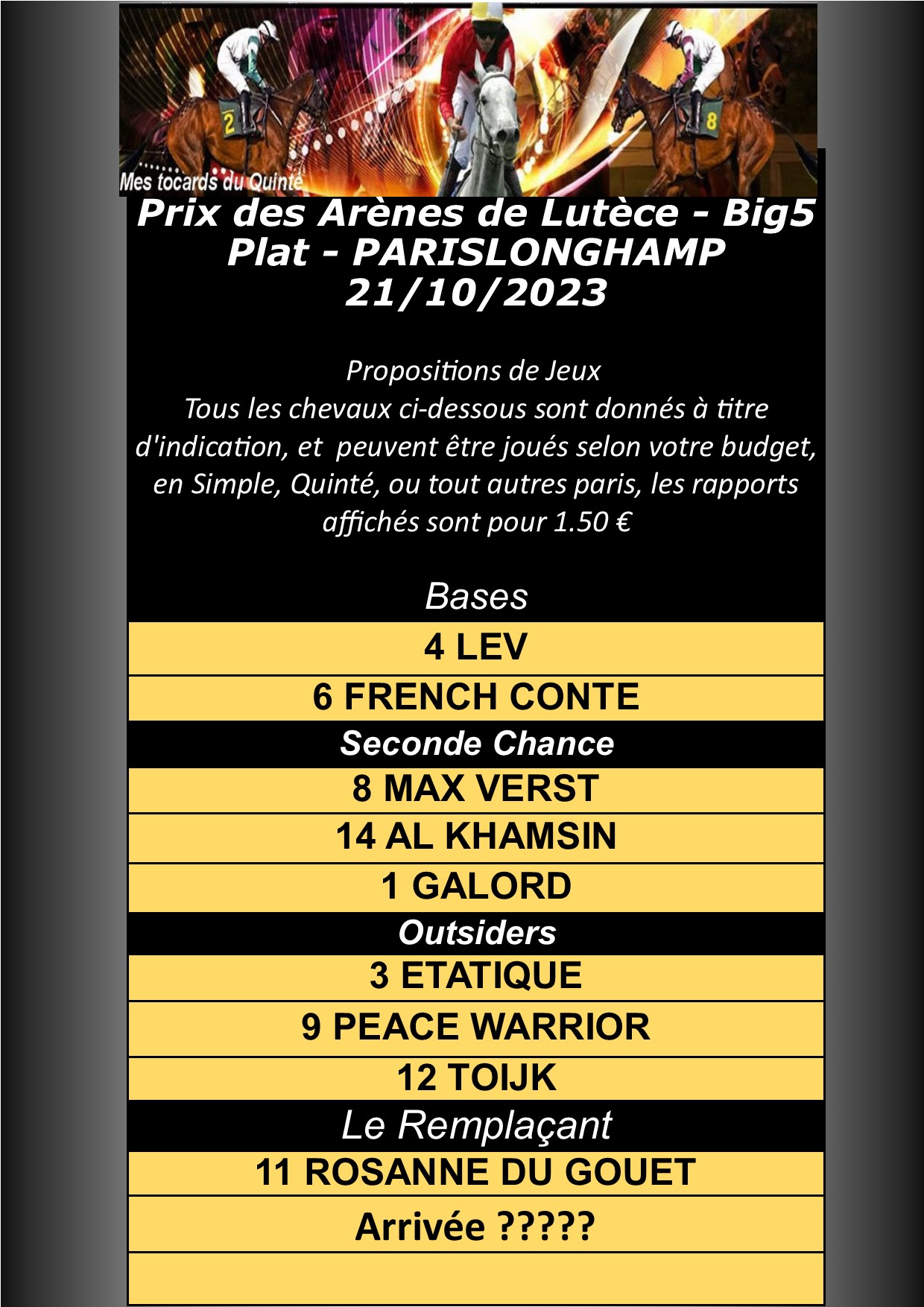 Mes tocards du Quinté

Prix des Arènes de Lutèce - Big5
Plat - PARISLONGHAMP
21/10/2023

Propositions de Jeux
Tous les chevaux ci-dessous sont donnés à titre d'indication, et peuvent être joués selon votre budget, en Simple, Quinté, ou tout autres paris, les rapports affichés sont pour 1.50 €

Bases

4 LEV

6 FRENCH CONTE

Seconde Chance

8 MAX VERST

14 AL KHAMSIN

1 GALORD

Outsiders

3 ETATIQUE

9 PEACE WARRIOR

12 TOIJK

Le Remplaçant

11 ROSANNE DU GOUET

Arrivée ?????